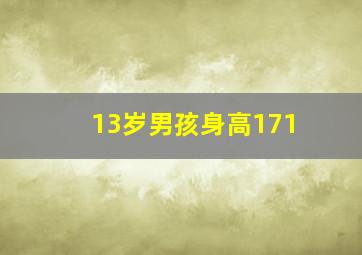 13岁男孩身高171